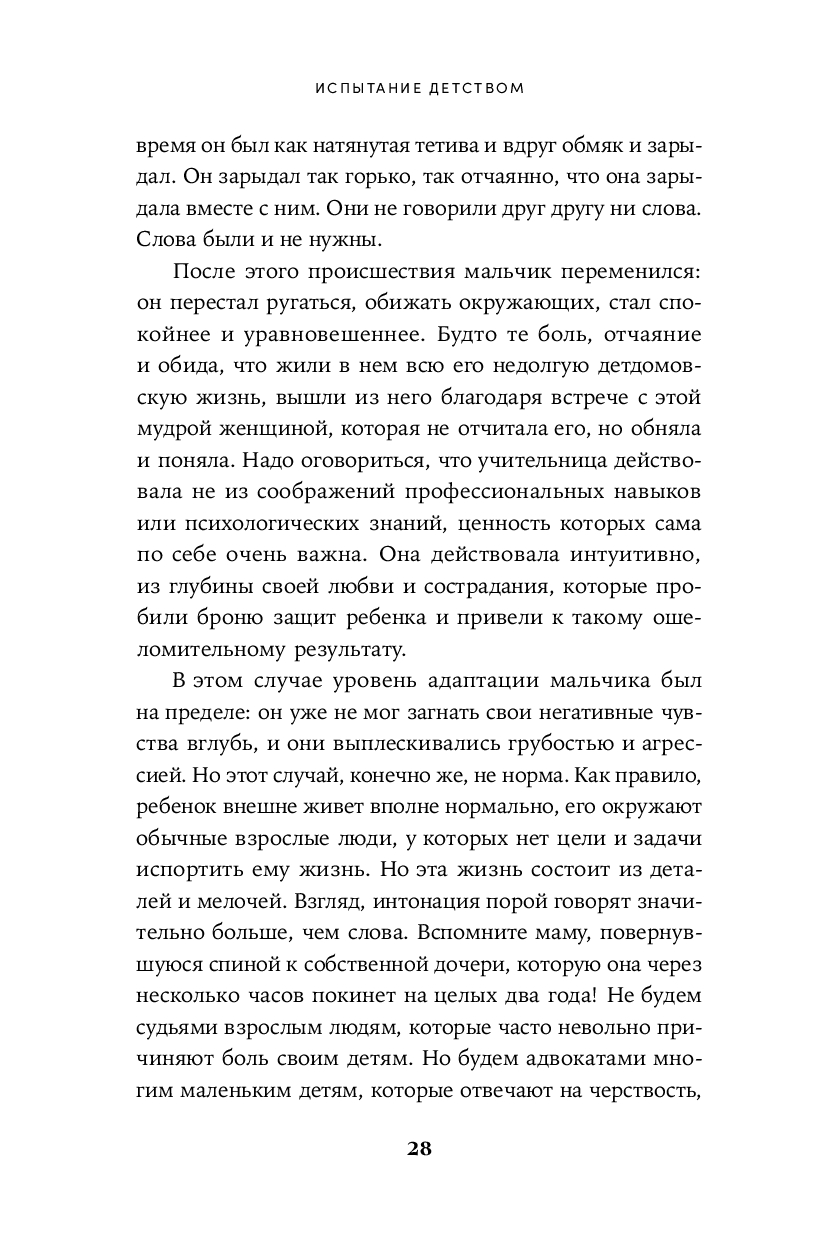 ИСПЫТАНИЕ ДЕТСТВОМ

время он был как натянутая тетива и вдруг обмяк и зарыдал. Он зарыдал так горько, так отчаянно, что она зарыдала вместе с ним. Они не говорили друг другу ни слова. Слова были и не нужны.

После этого происшествия мальчик переменился: он перестал ругаться, обижать окружающих, стал спокойнее и уравновешеннее. Будто те боль, отчаяние и обида, что жили в нем всю его недолгую детдомовскую жизнь, вышли из него благодаря встрече с этой мудрой женщиной, которая не отчитала его, но обняла и поняла. Надо оговориться, что учительница действовала не из соображений профессиональных навыков или психологических знаний, ценность которых сама по себе очень важна. Она действовала интуитивно, из глубины своей любви и сострадания, которые пробили броню защит ребенка и привели к такому ошеломительному результату.

В этом случае уровень адаптации мальчика был на пределе: он уже не мог загнать свои негативные чувства вглубь, и они выплескивались грубостью и агрессией. Но этот случай, конечно же, не норма. Как правило, ребенок внешне живет вполне нормально, его окружают обычные взрослые люди, у которых нет цели и задачи испортить ему жизнь. Но эта жизнь состоит из деталей и мелочей. Взгляд, интонация порой говорят значительно больше, чем слова. Вспомните маму, повернувшуюся спиной к собственной дочери, которую она через несколько часов покинет на целых два года! Не будем судьями взрослым людям, которые часто невольно причиняют боль своим детям. Но будем адвокатами многим маленьким детям, которые отвечают на черствость,

28